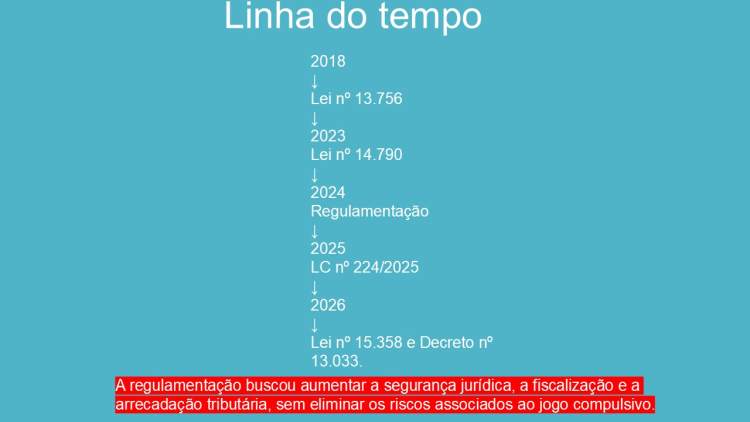 Linha do tempo

2018
↓
Lei nº 13.756
↓
2023
Lei nº 14.790
↓
2024
Regulamentação
↓
2025
LC nº 224/2025
↓
2026
↓
Lei nº 15.358 e Decreto nº 13.033.

A regulamentação buscou aumentar a segurança jurídica, a fiscalização e a arrecadação tributária, sem eliminar os riscos associados ao jogo compulsivo.